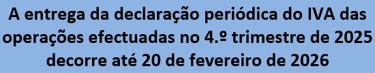 A entrega da declaração periódica do IVA das operações efectuadas no 4.º trimestre de 2025 decorre até 20 de fevereiro de 2026